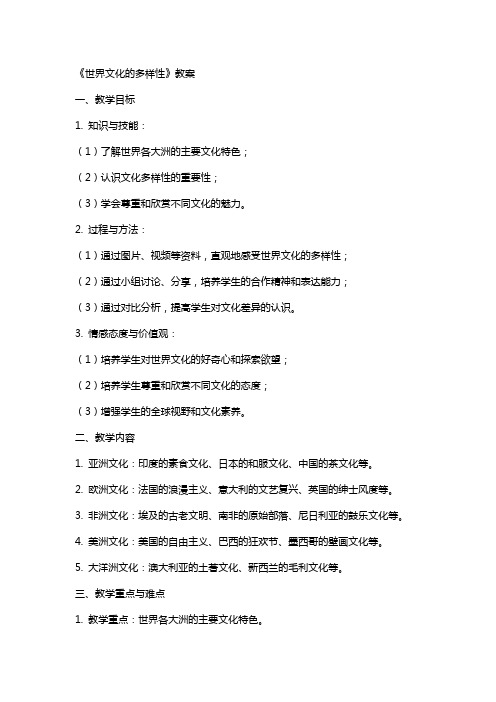 《世界文化的多样性》教案

一、教学目标

1. 知识与技能：

（1）了解世界各大洲的主要文化特色；

（2）认识文化多样性的重要性；

（3）学会尊重和欣赏不同文化的魅力。

2. 过程与方法：

（1）通过图片、视频等资料，直观地感受世界文化的多样性；

（2）通过小组讨论、分享，培养学生的合作精神和表达能力；

（3）通过对比分析，提高学生对文化差异的认识。

3. 情感态度与价值观：

（1）培养学生对世界文化的好奇心和探索欲望；

（2）培养学生尊重和欣赏不同文化的态度；

（3）增强学生的全球视野和文化素养。

二、教学内容

1. 亚洲文化：印度的素食文化、日本的和服文化、中国的茶文化等。

2. 欧洲文化：法国的浪漫主义、意大利的文艺复兴、英国的绅士风度等。

3. 非洲文化：埃及的古老文明、南非的原始部落、尼日利亚的鼓乐文化等。

4. 美洲文化：美国的自由主义、巴西的狂欢节、墨西哥的壁画文化等。

5. 大洋洲文化：澳大利亚的土著文化、新西兰的毛利文化等。

三、教学重点与难点

1. 教学重点：世界各大洲的主要文化特色。